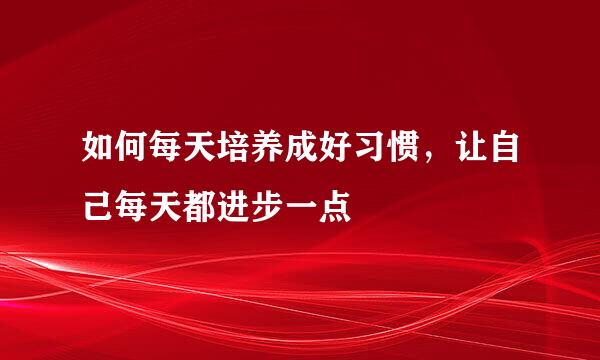 如何每天培养成好习惯，让自己每天都进步一点